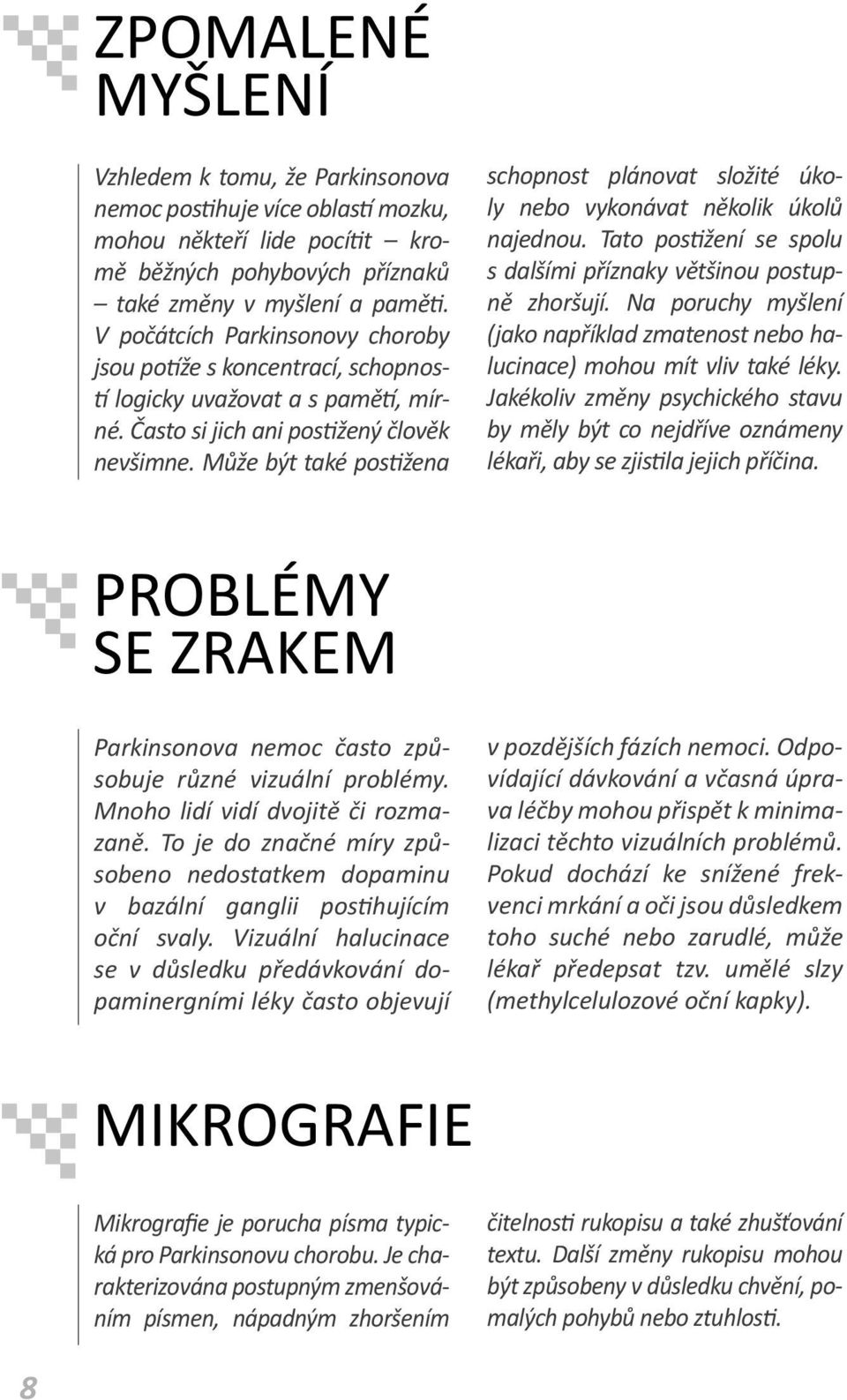 ZPOMALENÉ MYŠLENÍ

Vzhledem k tomu, že Parkinsonova nemoc postihuje více oblastí mozku, mohou někteří lide pocítit – kromě běžných pohybových příznaků – také změny v myšlení a paměti. V počátcích Parkinsonovy choroby jsou potíže s koncentrací, schopností logicky uvažovat a s pamětí, mírné. Často si jich ani postižený člověk nevšimne. Může být také postižena schopnost plánovat složité úkoly nebo vykonávat několik úkolů najednou. Tato postižení se spolu s dalšími příznaky většinou postupně zhoršují. Na poruchy myšlení (jako například zmatenost nebo halucinace) mohou mít vliv také léky. Jakékoliv změny psychického stavu by měly být co nejdříve oznámeny lékaři, aby se zjistila jejich příčina.

PROBLÉMY SE ZRAKEM

Parkinsonova nemoc často způsobuje různé vizuální problémy. Mnoho lidí vidí dvojitě či rozmazaně. To je do značné míry způsobeno nedostatkem dopaminu v bazální ganglii postihujícím oční svaly. Vizuální halucinace se v důsledku předávkování dopaminergními léky často objevují v pozdějších fázích nemoci. Odpovídající dávkování a včasná úprava léčby mohou přispět k minimalizaci těchto vizuálních problémů. Pokud dochází ke snížené frekvenci mrkání a oči jsou důsledkem toho suché nebo zarudlé, může lékař předepsat tzv. umělé slzy (methylcelulozové oční kapky).

MIKROGRAFIE

Mikrografie je porucha písma typická pro Parkinsonovu chorobu. Je charakterizována postupným zmenšováním písmen, nápadným zhoršením čitelnosti rukopisu a také zhušťování textu. Další změny rukopisu mohou být způsobeny v důsledku chvění, pomalých pohybů nebo ztuhlosti.

8